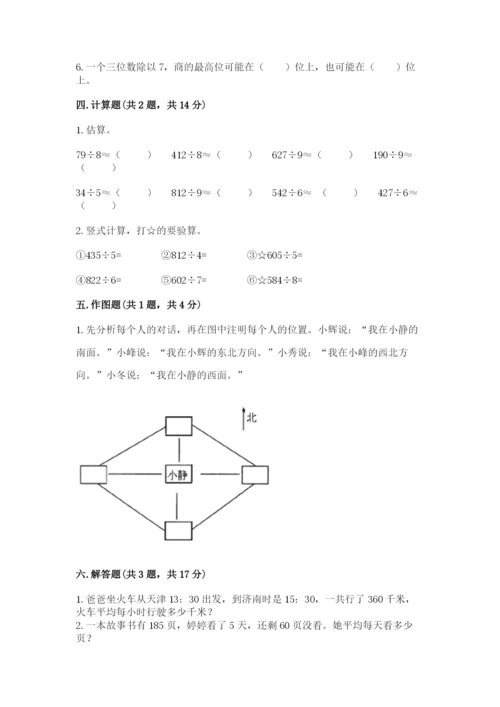 6. 一个三位数除以 7，商的最高位可能在（　　）位上，也可能在（　　）位上。

四. 计算题（共 2 题，共 14 分）

1. 估算。

79÷8≈（　　）　412÷8≈（　　）　627÷9≈（　　）　190÷9≈（　　）

34÷5≈（　　）　812÷9≈（　　）　542÷6≈（　　）　427÷6≈（　　）

2. 竖式计算，打☆的要验算。

①435÷5=　　②812÷4=　　③☆605÷5=

④822÷6=　　⑤602÷7=　　⑥☆584÷8=

五. 作图题（共 1 题，共 4 分）

1. 先分析每个人的对话，再在图中注明每个人的位置。小辉说：“我在小静的南面。”小峰说：“我在小辉的东北方向。”小秀说：“我在小峰的西北方向。”小冬说：“我在小静的西面。”

北

小静

六. 解答题（共 3 题，共 17 分）

1. 爸爸坐火车从天津 13：30 出发，到济南时是 15：30，一共行了 360 千米，火车平均每小时行驶多少千米？
2. 一本故事书有 185 页，婷婷看了 5 天，还剩 60 页没看。她平均每天看多少页？